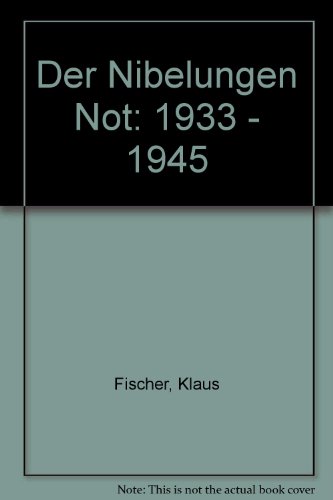 Der Nibelungen Not: 1933 - 1945

Fischer, Klaus

Note: This is not the actual book cover